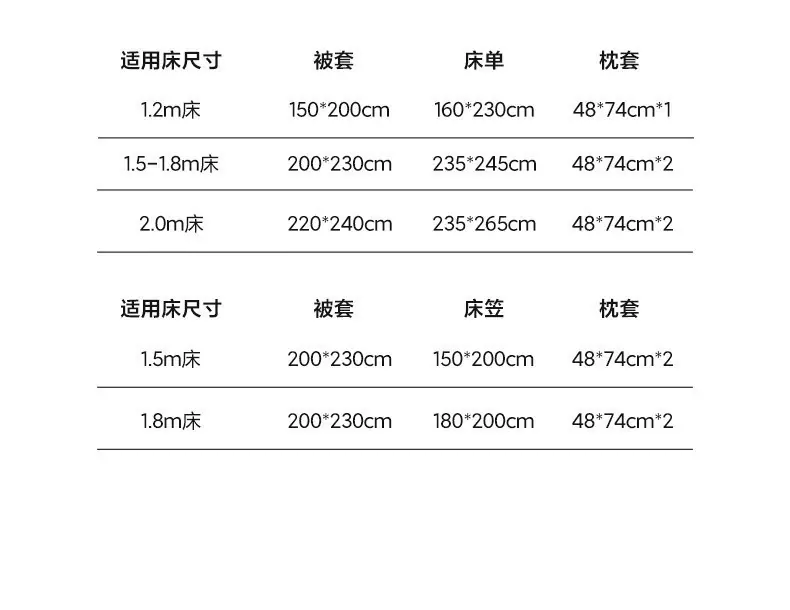 | 适用床尺寸 | 被套 | 床单 | 枕套 |
|---|---|---|---|
| 1.2m床 | 150*200cm | 160*230cm | 48*74cm*1 |
| 1.5-1.8m床 | 200*230cm | 235*245cm | 48*74cm*2 |
| 2.0m床 | 220*240cm | 235*265cm | 48*74cm*2 |

| 适用床尺寸 | 被套 | 床笠 | 枕套 |
|---|---|---|---|
| 1.5m床 | 200*230cm | 150*200cm | 48*74cm*2 |
| 1.8m床 | 200*230cm | 180*200cm | 48*74cm*2 |